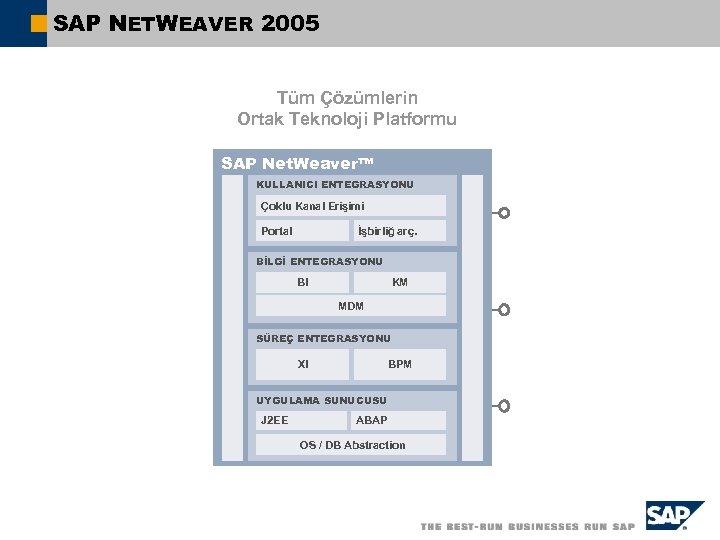 SAP NETWEAVER 2005

Tüm Çözümlerin
Ortak Teknoloji Platformu

SAP NetWeaver™

KULLANICI ENTEGRASYONU

Çoklu Kanal Erişimi

Portal

İşbirliği arç.

BİLGİ ENTEGRASYONU

BI

KM

MDM

SÜREÇ ENTEGRASYONU

XI

BPM

UYGULAMA SUNUCUSU

J2EE

ABAP

OS / DB Abstraction

THE BEST-RUN BUSINESSES RUN SAP

SAP